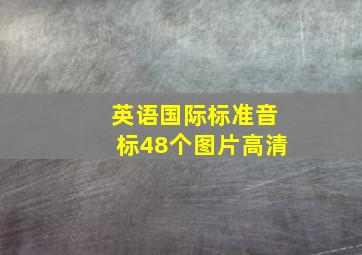 英语国际标准音标48个图片高清